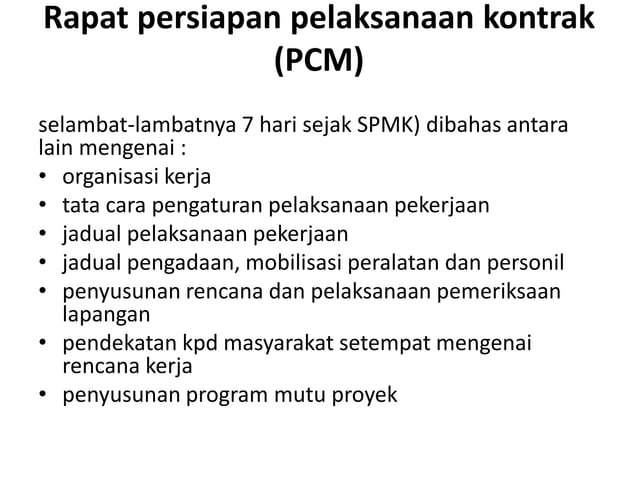 Rapat persiapan pelaksanaan kontrak (PCM)

selambat-lambatnya 7 hari sejak SPMK) dibahas antara lain mengenai :
• organisasi kerja
• tata cara pengaturan pelaksanaan pekerjaan
• jadual pelaksanaan pekerjaan
• jadual pengadaan, mobilisasi peralatan dan personil
• penyusunan rencana dan pelaksanaan pemeriksaan lapangan
• pendekatan kpd masyarakat setempat mengenai rencana kerja
• penyusunan program mutu proyek